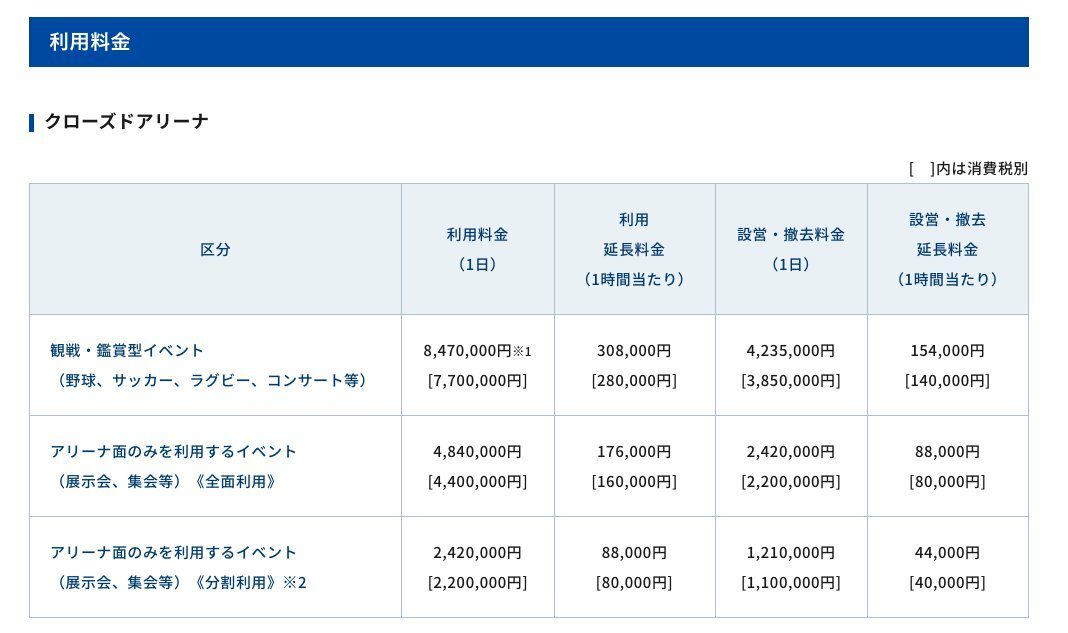 利用料金

クローズドアリーナ

[ ]内は消費税別

| 区分 | 利用料金（1日） | 利用延長料金（1時間当たり） | 設営・撤去料金（1日） | 設営・撤去延長料金（1時間当たり） |
|---|---|---|---|---|
| 観戦・鑑賞型イベント（野球、サッカー、ラグビー、コンサート等） | 8,470,000円※1 [7,700,000円] | 308,000円 [280,000円] | 4,235,000円 [3,850,000円] | 154,000円 [140,000円] |
| アリーナ面のみを利用するイベント（展示会、集会等）《全面利用》 | 4,840,000円 [4,400,000円] | 176,000円 [160,000円] | 2,420,000円 [2,200,000円] | 88,000円 [80,000円] |
| アリーナ面のみを利用するイベント（展示会、集会等）《分割利用》※2 | 2,420,000円 [2,200,000円] | 88,000円 [80,000円] | 1,210,000円 [1,100,000円] | 44,000円 [40,000円] |